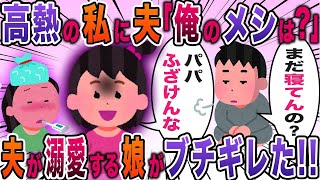 高熱の私に夫「俺のメシは?」

パパ ふざけんな

まだ寝てんの?

夫が溺愛する娘がブチギレた!!